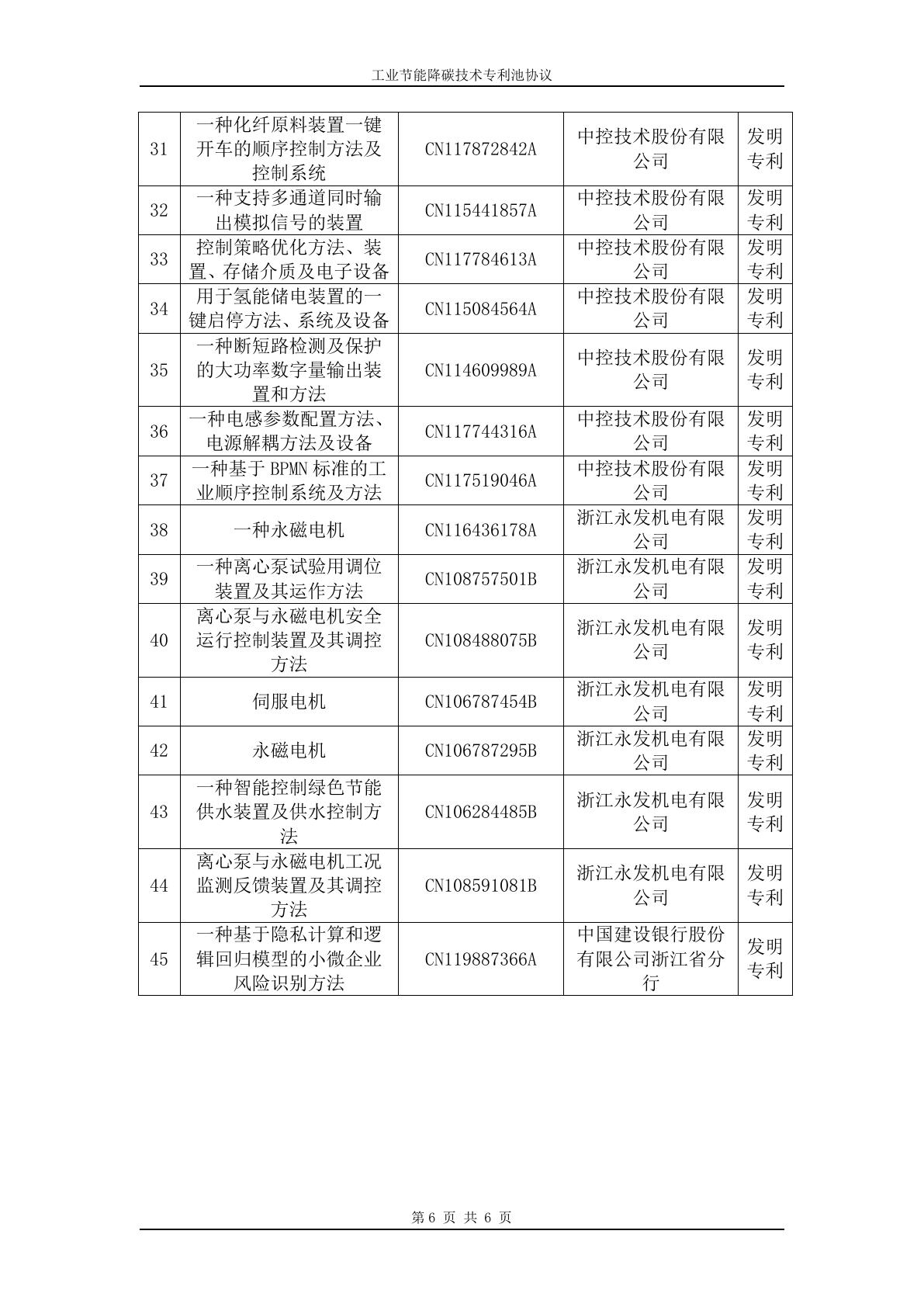 工业节能降碳技术专利池协议

| 31 | 一种化纤原料装置一键开车的顺序控制方法及控制系统 | CN117872842A | 中控技术股份有限公司 | 发明专利 |
|---|---|---|---|---|
| 32 | 一种支持多通道同时输出模拟信号的装置 | CN115441857A | 中控技术股份有限公司 | 发明专利 |
| 33 | 控制策略优化方法、装置、存储介质及电子设备 | CN117784613A | 中控技术股份有限公司 | 发明专利 |
| 34 | 用于氢能储电装置的一键启停方法、系统及设备 | CN115084564A | 中控技术股份有限公司 | 发明专利 |
| 35 | 一种断短路检测及保护的大功率数字量输出装置和方法 | CN114609989A | 中控技术股份有限公司 | 发明专利 |
| 36 | 一种电感参数配置方法、电源解耦方法及设备 | CN117744316A | 中控技术股份有限公司 | 发明专利 |
| 37 | 一种基于BPMN标准的工业顺序控制系统及方法 | CN117519046A | 中控技术股份有限公司 | 发明专利 |
| 38 | 一种永磁电机 | CN116436178A | 浙江永发机电有限公司 | 发明专利 |
| 39 | 一种离心泵试验用调位装置及其运作方法 | CN108757501B | 浙江永发机电有限公司 | 发明专利 |
| 40 | 离心泵与永磁电机安全运行控制装置及其调控方法 | CN108488075B | 浙江永发机电有限公司 | 发明专利 |
| 41 | 伺服电机 | CN106787454B | 浙江永发机电有限公司 | 发明专利 |
| 42 | 永磁电机 | CN106787295B | 浙江永发机电有限公司 | 发明专利 |
| 43 | 一种智能控制绿色节能供水装置及供水控制方法 | CN106284485B | 浙江永发机电有限公司 | 发明专利 |
| 44 | 离心泵与永磁电机工况监测反馈装置及其调控方法 | CN108591081B | 浙江永发机电有限公司 | 发明专利 |
| 45 | 一种基于隐私计算和逻辑回归模型的小微企业风险识别方法 | CN119887366A | 中国建设银行股份有限公司浙江省分行 | 发明专利 |

第6页 共6页